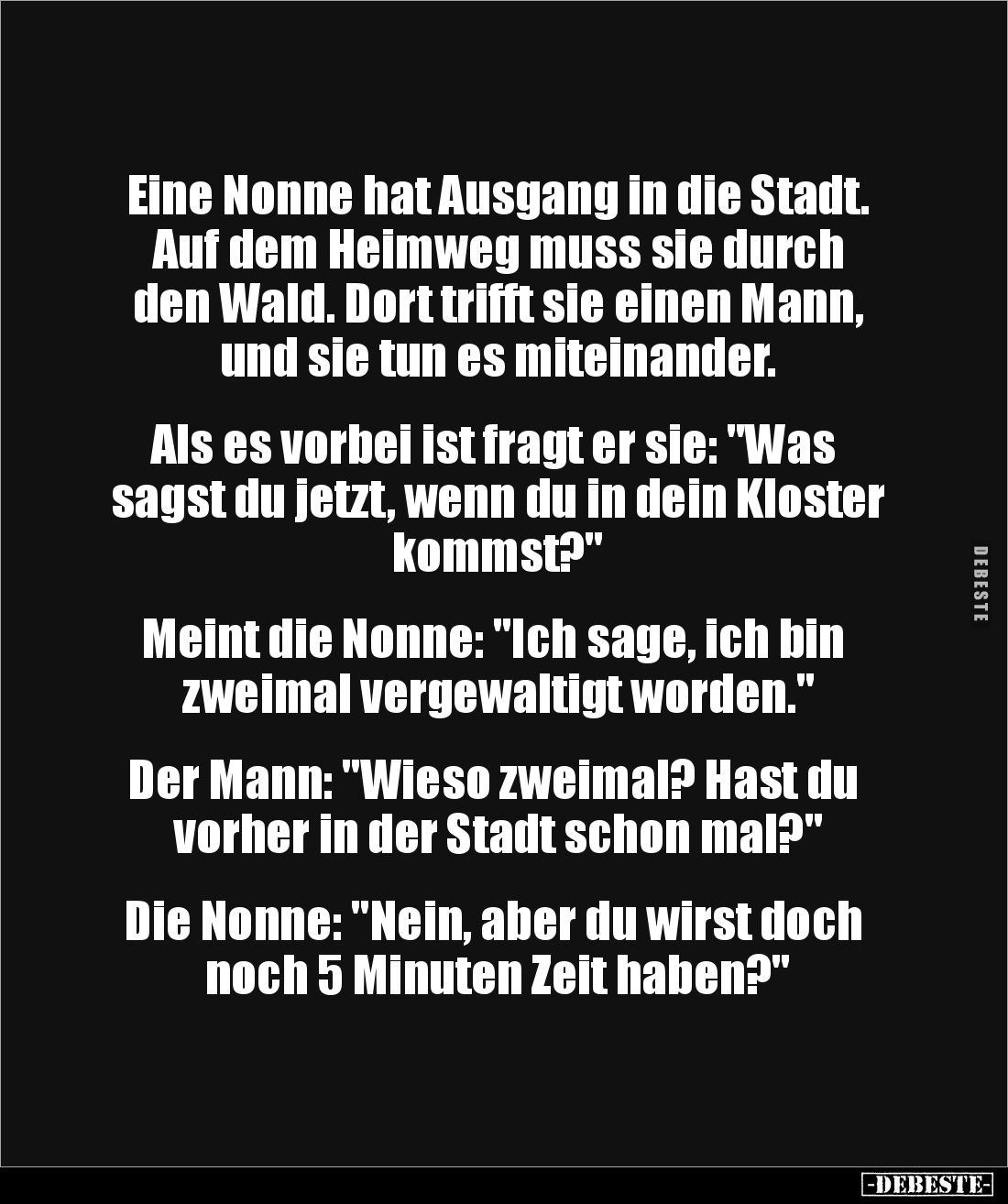 Eine Nonne hat Ausgang in die Stadt. Auf dem Heimweg muss sie durch den Wald. Dort trifft sie einen Mann, und sie tun es miteinander.

Als es vorbei ist fragt er sie: "Was sagst du jetzt, wenn du in dein Kloster kommst?"

Meint die Nonne: "Ich sage, ich bin zweimal vergewaltigt worden."

Der Mann: "Wieso zweimal? Hast du vorher in der Stadt schon mal?"

Die Nonne: "Nein, aber du wirst doch noch 5 Minuten Zeit haben?"

DEBESTE

-DEBESTE-